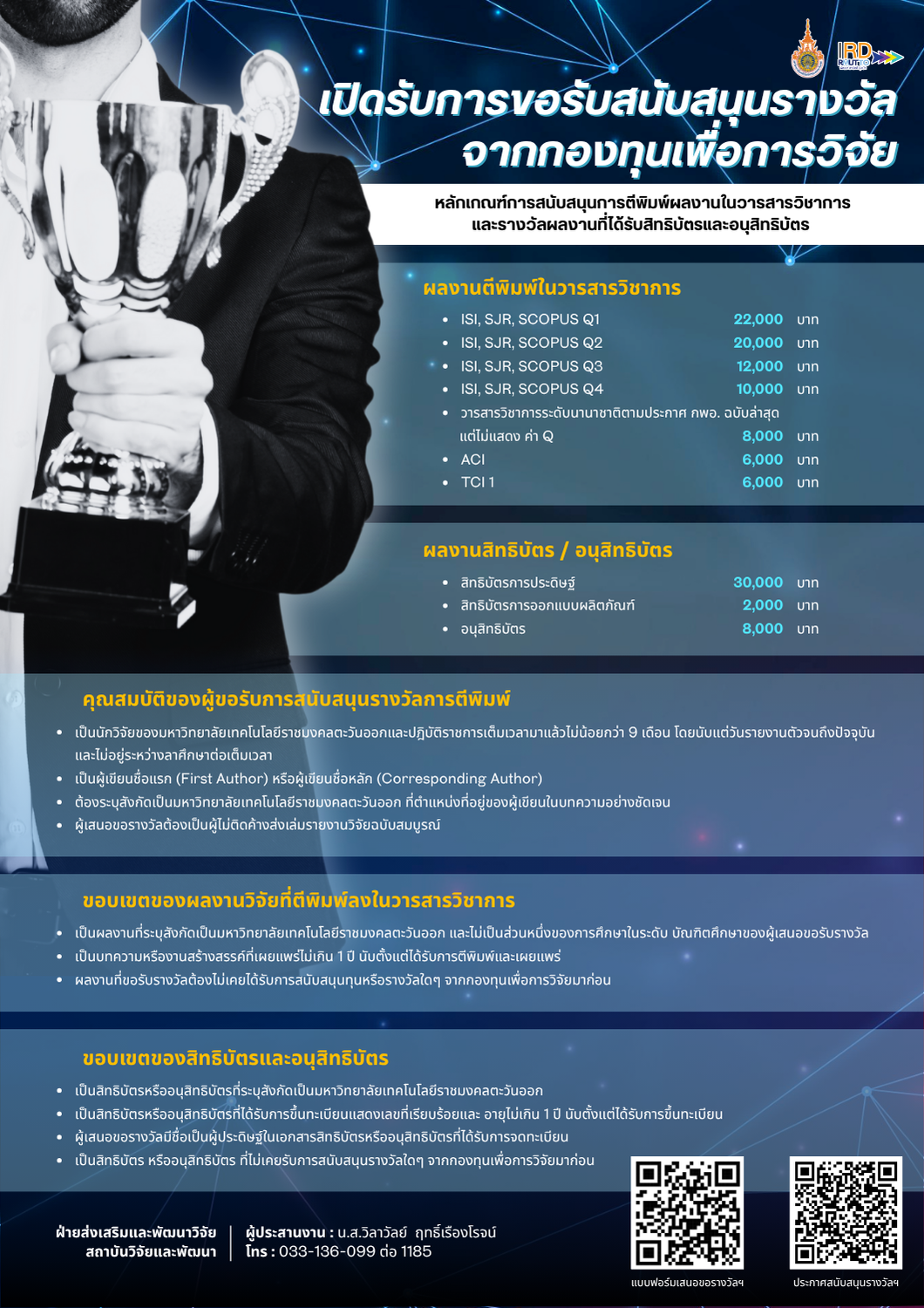 IRD RMUTTO

เปิดรับการขอรับสนับสนุนรางวัล จากกองทุนเพื่อการวิจัย

หลักเกณฑ์การสนับสนุนการตีพิมพ์ผลงานในวารสารวิชาการ และรางวัลผลงานที่ได้รับสิทธิบัตรและอนุสิทธิบัตร

ผลงานตีพิมพ์ในวารสารวิชาการ

- ISI, SJR, SCOPUS Q1 22,000 บาท
- ISI, SJR, SCOPUS Q2 20,000 บาท
- ISI, SJR, SCOPUS Q3 12,000 บาท
- ISI, SJR, SCOPUS Q4 10,000 บาท
- วารสารวิชาการระดับนานาชาติตามประกาศ กพอ. ฉบับล่าสุด แต่ไม่แสดง ค่า Q 8,000 บาท
- ACI 6,000 บาท
- TCI 1 6,000 บาท

ผลงานสิทธิบัตร / อนุสิทธิบัตร

- สิทธิบัตรการประดิษฐ์ 30,000 บาท
- สิทธิบัตรการออกแบบผลิตภัณฑ์ 2,000 บาท
- อนุสิทธิบัตร 8,000 บาท

คุณสมบัติของผู้ขอรับการสนับสนุนรางวัลการตีพิมพ์

- เป็นนักวิจัยของมหาวิทยาลัยเทคโนโลยีราชมงคลตะวันออกและปฏิบัติราชการเต็มเวลามาแล้วไม่น้อยกว่า 9 เดือน โดยนับแต่วันรายงานตัวจนถึงปัจจุบัน และไม่อยู่ระหว่างลาศึกษาต่อเต็มเวลา
- เป็นผู้เขียนชื่อแรก (First Author) หรือผู้เขียนชื่อหลัก (Corresponding Author)
- ต้องระบุสังกัดเป็นมหาวิทยาลัยเทคโนโลยีราชมงคลตะวันออก ที่ตำแหน่งที่อยู่ของผู้เขียนในบทความอย่างชัดเจน
- ผู้เสนอขอรางวัลต้องเป็นผู้ไม่ติดค้างส่งเล่มรายงานวิจัยฉบับสมบูรณ์

ขอบเขตของผลงานวิจัยที่ตีพิมพ์ลงในวารสารวิชาการ

- เป็นผลงานที่ระบุสังกัดเป็นมหาวิทยาลัยเทคโนโลยีราชมงคลตะวันออก และไม่เป็นส่วนหนึ่งของการศึกษาในระดับ บัณฑิตศึกษาของผู้เสนอขอรับรางวัล
- เป็นบทความหรืองานสร้างสรรค์ที่เผยแพร่ไม่เกิน 1 ปี นับตั้งแต่ได้รับการตีพิมพ์และเผยแพร่
- ผลงานที่ขอรับรางวัลต้องไม่เคยได้รับการสนับสนุนทุนหรือรางวัลใดๆ จากกองทุนเพื่อการวิจัยมาก่อน

ขอบเขตของสิทธิบัตรและอนุสิทธิบัตร

- เป็นสิทธิบัตรหรืออนุสิทธิบัตรที่ระบุสังกัดเป็นมหาวิทยาลัยเทคโนโลยีราชมงคลตะวันออก
- เป็นสิทธิบัตรหรืออนุสิทธิบัตรที่ได้รับการขึ้นทะเบียนแสดงเลขที่เรียบร้อยและ อายุไม่เกิน 1 ปี นับตั้งแต่ได้รับการขึ้นทะเบียน
- ผู้เสนอขอรางวัลมีชื่อเป็นผู้ประดิษฐ์ในเอกสารสิทธิบัตรหรืออนุสิทธิบัตรที่ได้รับการจดทะเบียน
- เป็นสิทธิบัตร หรืออนุสิทธิบัตร ที่ไม่เคยรับการสนับสนุนรางวัลใดๆ จากกองทุนเพื่อการวิจัยมาก่อน

ฝ่ายส่งเสริมและพัฒนาวิจัย สถาบันวิจัยและพัฒนา

ผู้ประสานงาน : น.ส.วิลาวัลย์ ฤทธิ์เรืองโรจน์
โทร : 033-136-099 ต่อ 1185

แบบฟอร์มเสนอขอรางวัลฯ

ประกาศสนับสนุนรางวัลฯ